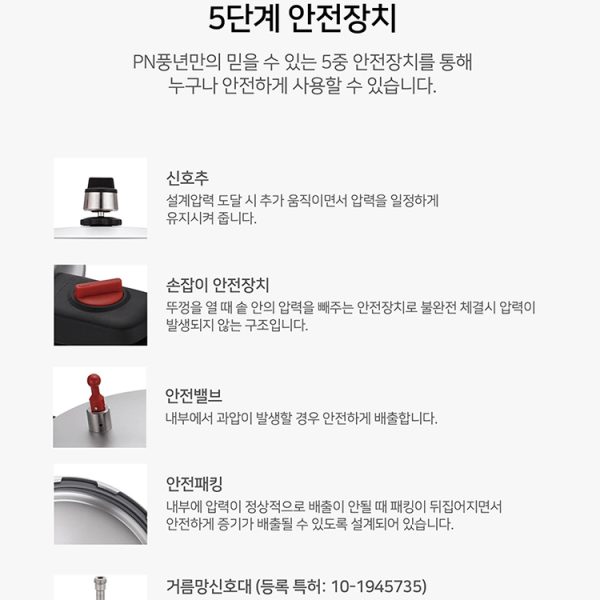 5단계 안전장치

PN풍년만의 믿을 수 있는 5중 안전장치를 통해 누구나 안전하게 사용할 수 있습니다.

신호추

설계압력 도달 시 추가 움직이면서 압력을 일정하게 유지시켜 줍니다.

손잡이 안전장치

뚜껑을 열 때 솥 안의 압력을 빼주는 안전장치로 불완전 체결시 압력이 발생되지 않는 구조입니다.

안전밸브

내부에서 과압이 발생할 경우 안전하게 배출합니다.

안전패킹

내부에 압력이 정상적으로 배출이 안될 때 패킹이 뒤집어지면서 안전하게 증기가 배출될 수 있도록 설계되어 있습니다.

거름망신호대 (등록 특허: 10-1945735)